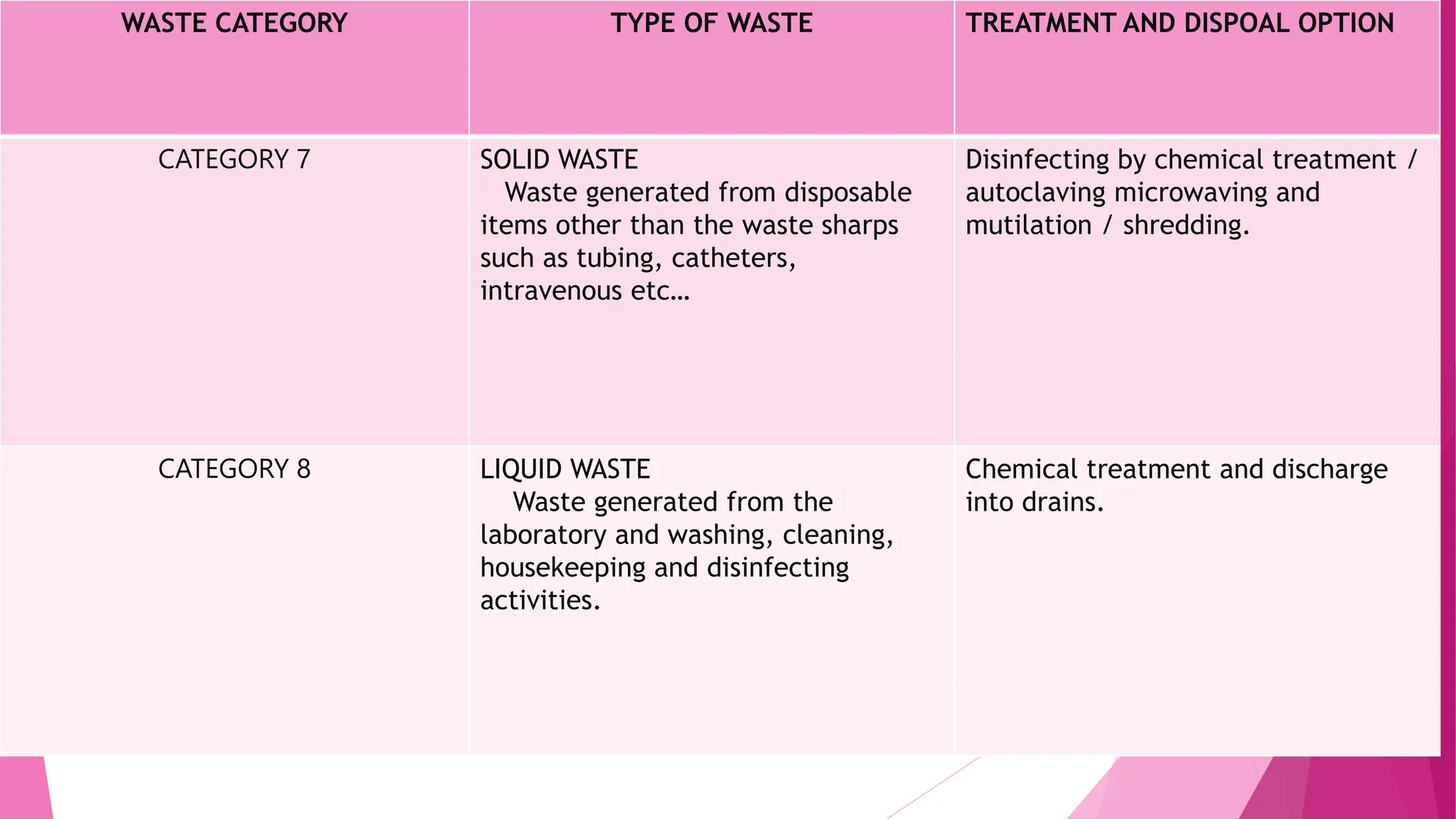 | WASTE CATEGORY | TYPE OF WASTE | TREATMENT AND DISPOAL OPTION |
|---|---|---|
| CATEGORY 7 | SOLID WASTE Waste generated from disposable items other than the waste sharps such as tubing, catheters, intravenous etc… | Disinfecting by chemical treatment / autoclaving microwaving and mutilation / shredding. |
| CATEGORY 8 | LIQUID WASTE Waste generated from the laboratory and washing, cleaning, housekeeping and disinfecting activities. | Chemical treatment and discharge into drains. |